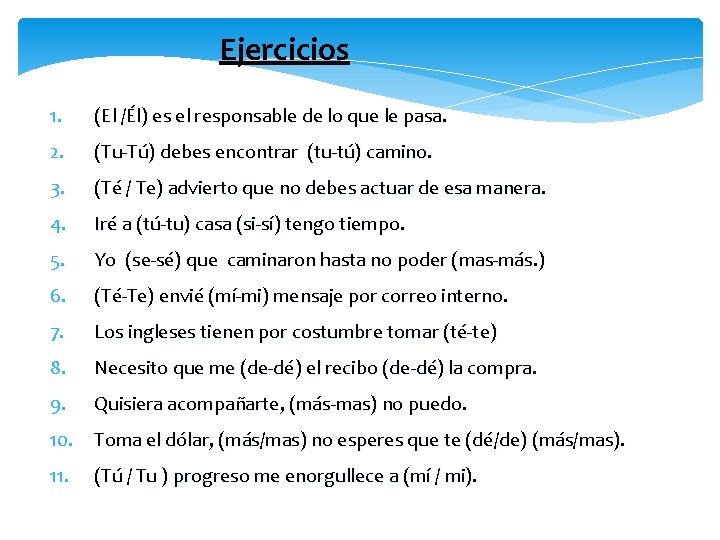 Ejercicios

1. (El /Él) es el responsable de lo que le pasa.
2. (Tu-Tú) debes encontrar (tu-tú) camino.
3. (Té / Te) advierto que no debes actuar de esa manera.
4. Iré a (tú-tu) casa (si-sí) tengo tiempo.
5. Yo (se-sé) que caminaron hasta no poder (mas-más.)
6. (Té-Te) envié (mí-mi) mensaje por correo interno.
7. Los ingleses tienen por costumbre tomar (té-te)
8. Necesito que me (de-dé) el recibo (de-dé) la compra.
9. Quisiera acompañarte, (más-mas) no puedo.
10. Toma el dólar, (más/mas) no esperes que te (dé/de) (más/mas).
11. (Tú / Tu ) progreso me enorgullece a (mí / mi).